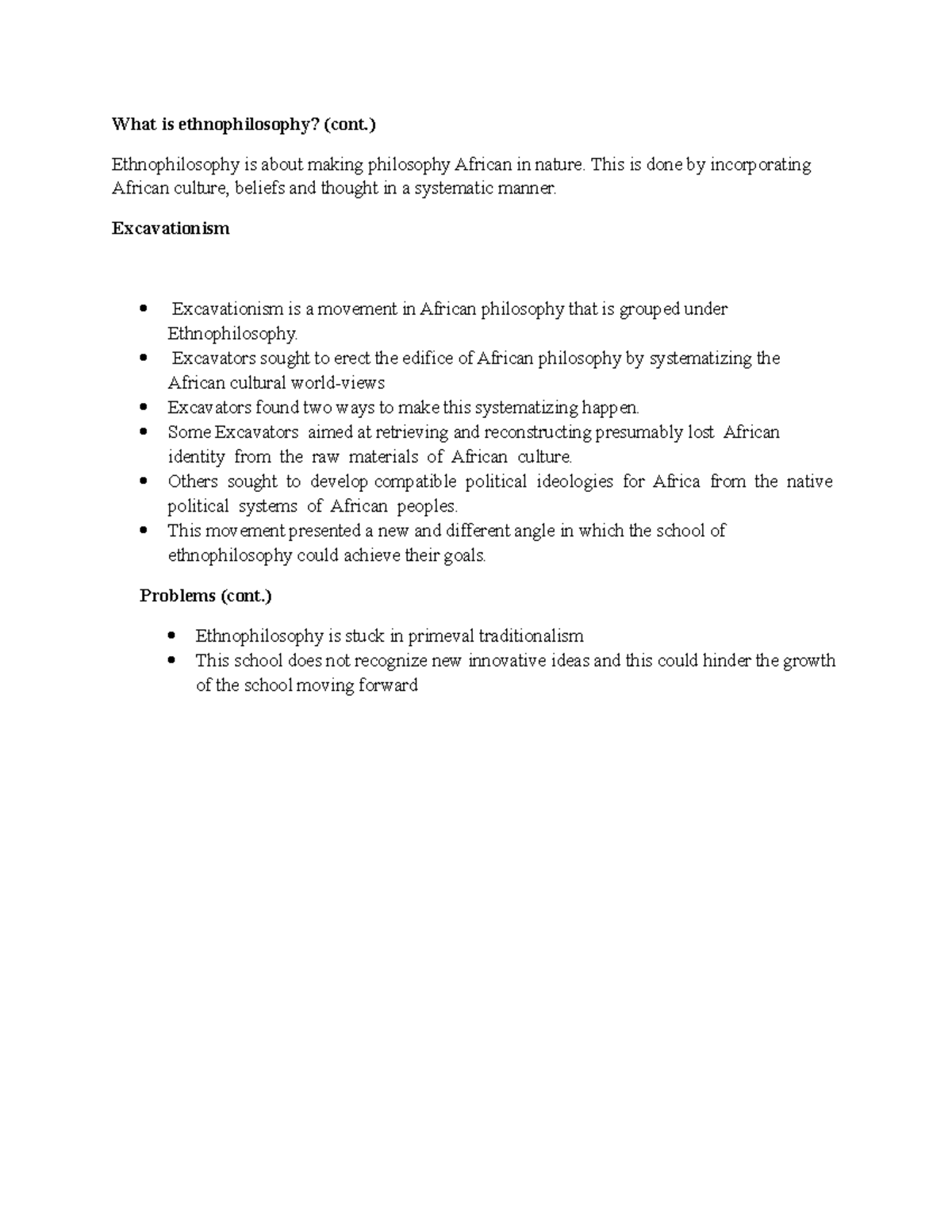 What is ethnophilosophy? (cont.)

Ethnophilosophy is about making philosophy African in nature. This is done by incorporating African culture, beliefs and thought in a systematic manner.

Excavationism

• Excavationism is a movement in African philosophy that is grouped under Ethnophilosophy.
• Excavators sought to erect the edifice of African philosophy by systematizing the African cultural world-views
• Excavators found two ways to make this systematizing happen.
• Some Excavators aimed at retrieving and reconstructing presumably lost African identity from the raw materials of African culture.
• Others sought to develop compatible political ideologies for Africa from the native political systems of African peoples.
• This movement presented a new and different angle in which the school of ethnophilosophy could achieve their goals.

Problems (cont.)

• Ethnophilosophy is stuck in primeval traditionalism
• This school does not recognize new innovative ideas and this could hinder the growth of the school moving forward